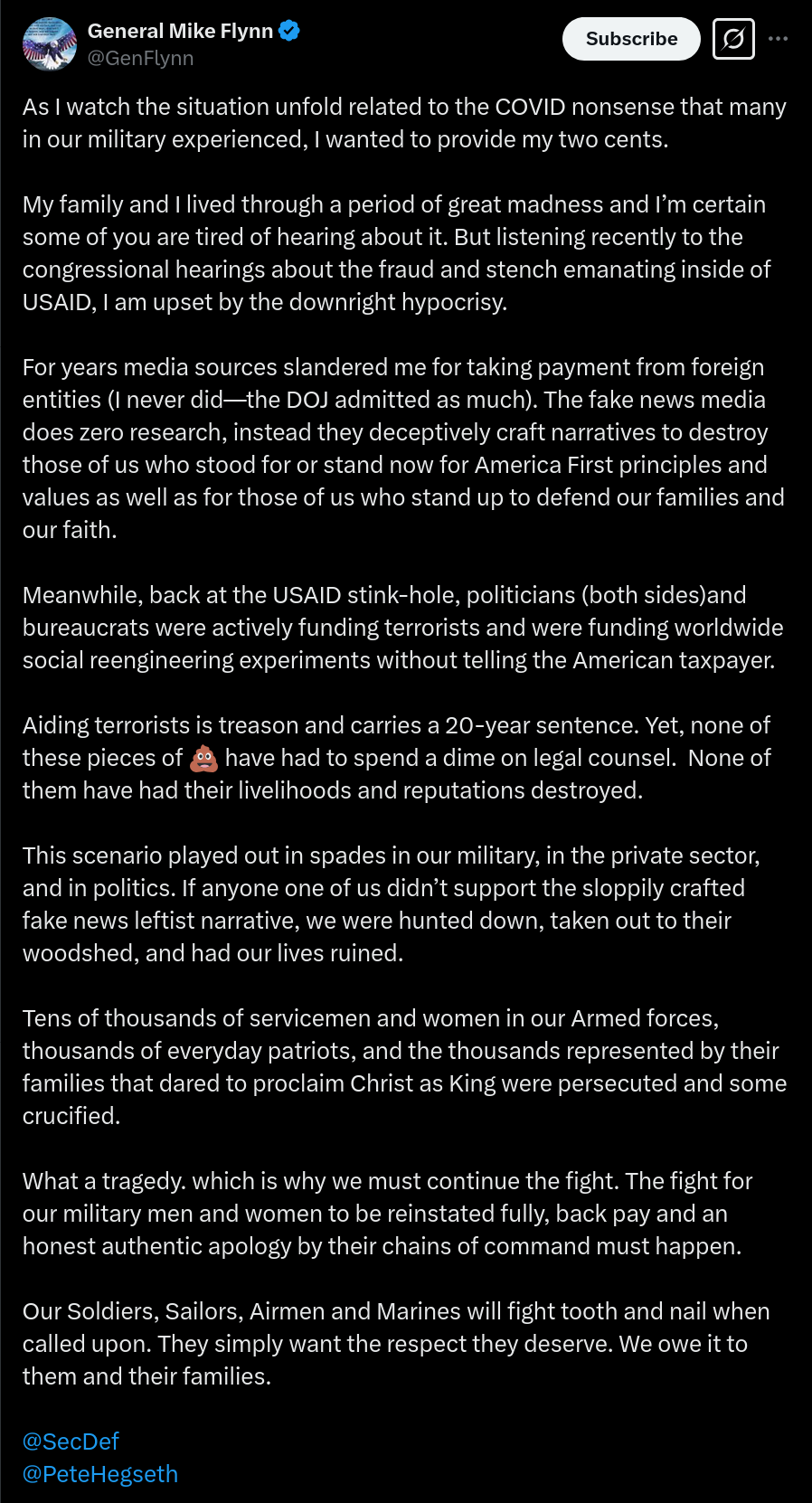 General Mike Flynn
@GenFlynn

Subscribe

As I watch the situation unfold related to the COVID nonsense that many in our military experienced, I wanted to provide my two cents.

My family and I lived through a period of great madness and I'm certain some of you are tired of hearing about it. But listening recently to the congressional hearings about the fraud and stench emanating inside of USAID, I am upset by the downright hypocrisy.

For years media sources slandered me for taking payment from foreign entities (I never did—the DOJ admitted as much). The fake news media does zero research, instead they deceptively craft narratives to destroy those of us who stood for or stand now for America First principles and values as well as for those of us who stand up to defend our families and our faith.

Meanwhile, back at the USAID stink-hole, politicians (both sides)and bureaucrats were actively funding terrorists and were funding worldwide social reengineering experiments without telling the American taxpayer.

Aiding terrorists is treason and carries a 20-year sentence. Yet, none of these pieces of 💩 have had to spend a dime on legal counsel. None of them have had their livelihoods and reputations destroyed.

This scenario played out in spades in our military, in the private sector, and in politics. If anyone one of us didn't support the sloppily crafted fake news leftist narrative, we were hunted down, taken out to their woodshed, and had our lives ruined.

Tens of thousands of servicemen and women in our Armed forces, thousands of everyday patriots, and the thousands represented by their families that dared to proclaim Christ as King were persecuted and some crucified.

What a tragedy. which is why we must continue the fight. The fight for our military men and women to be reinstated fully, back pay and an honest authentic apology by their chains of command must happen.

Our Soldiers, Sailors, Airmen and Marines will fight tooth and nail when called upon. They simply want the respect they deserve. We owe it to them and their families.

@SecDef
@PeteHegseth